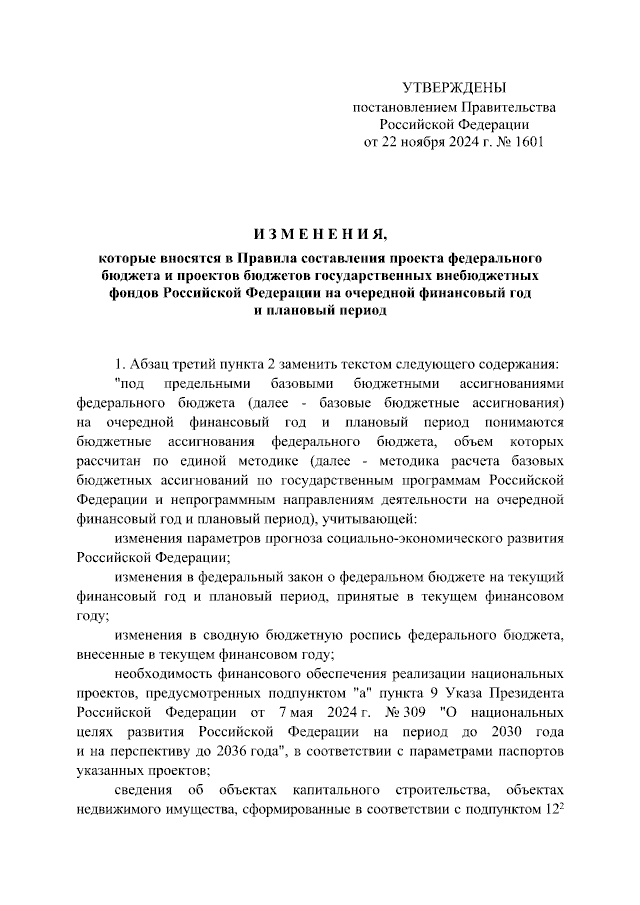 УТВЕРЖДЕНЫ
постановлением Правительства
Российской Федерации
от 22 ноября 2024 г. № 1601

ИЗМЕНЕНИЯ,

которые вносятся в Правила составления проекта федерального бюджета и проектов бюджетов государственных внебюджетных фондов Российской Федерации на очередной финансовый год и плановый период

1. Абзац третий пункта 2 заменить текстом следующего содержания:

"под предельными базовыми бюджетными ассигнованиями федерального бюджета (далее - базовые бюджетные ассигнования) на очередной финансовый год и плановый период понимаются бюджетные ассигнования федерального бюджета, объем которых рассчитан по единой методике (далее - методика расчета базовых бюджетных ассигнований по государственным программам Российской Федерации и непрограммным направлениям деятельности на очередной финансовый год и плановый период), учитывающей:

изменения параметров прогноза социально-экономического развития Российской Федерации;

изменения в федеральный закон о федеральном бюджете на текущий финансовый год и плановый период, принятые в текущем финансовом году;

изменения в сводную бюджетную роспись федерального бюджета, внесенные в текущем финансовом году;

необходимость финансового обеспечения реализации национальных проектов, предусмотренных подпунктом "а" пункта 9 Указа Президента Российской Федерации от 7 мая 2024 г. № 309 "О национальных целях развития Российской Федерации на период до 2030 года и на перспективу до 2036 года", в соответствии с параметрами паспортов указанных проектов;

сведения об объектах капитального строительства, объектах недвижимого имущества, сформированные в соответствии с подпунктом $12^2$